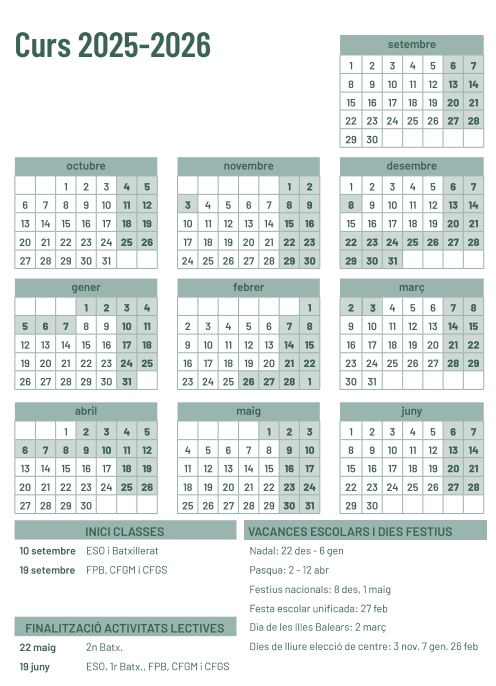 Curs 2025-2026

setembre

| | | | | | | |
|---|---|---|---|---|---|---|
| 1 | 2 | 3 | 4 | 5 | 6 | 7 |
| 8 | 9 | 10 | 11 | 12 | 13 | 14 |
| 15 | 16 | 17 | 18 | 19 | 20 | 21 |
| 22 | 23 | 24 | 25 | 26 | 27 | 28 |
| 29 | 30 | | | | | |

octubre

| | | | | | | |
|---|---|---|---|---|---|---|
| | | 1 | 2 | 3 | 4 | 5 |
| 6 | 7 | 8 | 9 | 10 | 11 | 12 |
| 13 | 14 | 15 | 16 | 17 | 18 | 19 |
| 20 | 21 | 22 | 23 | 24 | 25 | 26 |
| 27 | 28 | 29 | 30 | 31 | | |

novembre

| | | | | | | |
|---|---|---|---|---|---|---|
| | | | | | 1 | 2 |
| 3 | 4 | 5 | 6 | 7 | 8 | 9 |
| 10 | 11 | 12 | 13 | 14 | 15 | 16 |
| 17 | 18 | 19 | 20 | 21 | 22 | 23 |
| 24 | 25 | 26 | 27 | 28 | 29 | 30 |

desembre

| | | | | | | |
|---|---|---|---|---|---|---|
| 1 | 2 | 3 | 4 | 5 | 6 | 7 |
| 8 | 9 | 10 | 11 | 12 | 13 | 14 |
| 15 | 16 | 17 | 18 | 19 | 20 | 21 |
| 22 | 23 | 24 | 25 | 26 | 27 | 28 |
| 29 | 30 | 31 | | | | |

gener

| | | | | | | |
|---|---|---|---|---|---|---|
| | | | 1 | 2 | 3 | 4 |
| 5 | 6 | 7 | 8 | 9 | 10 | 11 |
| 12 | 13 | 14 | 15 | 16 | 17 | 18 |
| 19 | 20 | 21 | 22 | 23 | 24 | 25 |
| 26 | 27 | 28 | 29 | 30 | 31 | |

febrer

| | | | | | | |
|---|---|---|---|---|---|---|
| | | | | | | 1 |
| 2 | 3 | 4 | 5 | 6 | 7 | 8 |
| 9 | 10 | 11 | 12 | 13 | 14 | 15 |
| 16 | 17 | 18 | 19 | 20 | 21 | 22 |
| 23 | 24 | 25 | 26 | 27 | 28 | 1 |

març

| | | | | | | |
|---|---|---|---|---|---|---|
| 2 | 3 | 4 | 5 | 6 | 7 | 8 |
| 9 | 10 | 11 | 12 | 13 | 14 | 15 |
| 16 | 17 | 18 | 19 | 20 | 21 | 22 |
| 23 | 24 | 25 | 26 | 27 | 28 | 29 |
| 30 | 31 | | | | | |

abril

| | | | | | | |
|---|---|---|---|---|---|---|
| | | 1 | 2 | 3 | 4 | 5 |
| 6 | 7 | 8 | 9 | 10 | 11 | 12 |
| 13 | 14 | 15 | 16 | 17 | 18 | 19 |
| 20 | 21 | 22 | 23 | 24 | 25 | 26 |
| 27 | 28 | 29 | 30 | | | |

maig

| | | | | | | |
|---|---|---|---|---|---|---|
| | | | | 1 | 2 | 3 |
| 4 | 5 | 6 | 7 | 8 | 9 | 10 |
| 11 | 12 | 13 | 14 | 15 | 16 | 17 |
| 18 | 19 | 20 | 21 | 22 | 23 | 24 |
| 25 | 26 | 27 | 28 | 29 | 30 | 31 |

juny

| | | | | | | |
|---|---|---|---|---|---|---|
| 1 | 2 | 3 | 4 | 5 | 6 | 7 |
| 8 | 9 | 10 | 11 | 12 | 13 | 14 |
| 15 | 16 | 17 | 18 | 19 | 20 | 21 |
| 22 | 23 | 24 | 25 | 26 | 27 | 28 |
| 29 | 30 | | | | | |

INICI CLASSES

10 setembre ESO i Batxillerat
19 setembre FPB, CFGM i CFGS

FINALITZACIÓ ACTIVITATS LECTIVES

22 maig 2n Batx.
19 juny ESO, 1r Batx., FPB, CFGM i CFGS

VACANCES ESCOLARS I DIES FESTIUS

Nadal: 22 des - 6 gen
Pasqua: 2 - 12 abr
Festius nacionals: 8 des, 1 maig
Festa escolar unificada: 27 feb
Dia de les Illes Balears: 2 març
Dies de lliure elecció de centre: 3 nov, 7 gen, 26 feb